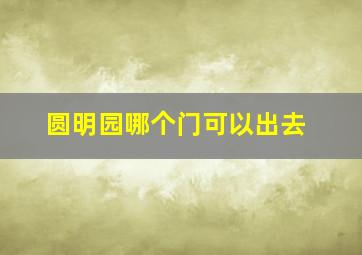 圆明园哪个门可以出去